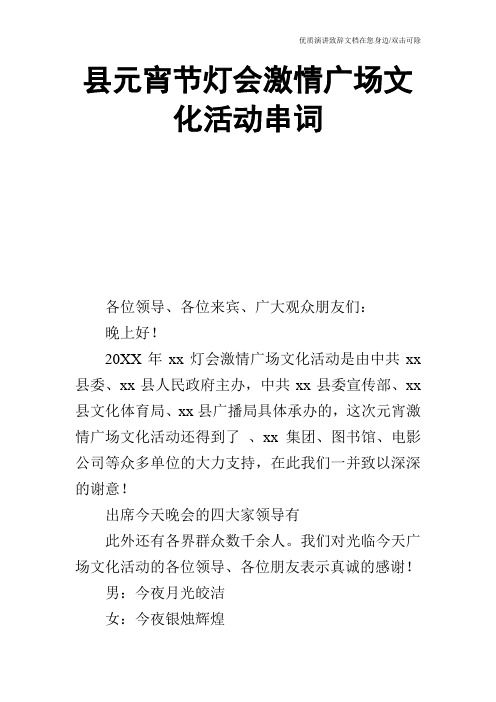 优质演讲致辞文档在您身边/双击可除

县元宵节灯会激情广场文化活动串词

各位领导、各位来宾、广大观众朋友们：

晚上好！

20XX 年 xx 灯会激情广场文化活动是由中共 xx 县委、xx 县人民政府主办，中共 xx 县委宣传部、xx 县文化体育局、xx 县广播局具体承办的，这次元宵激情广场文化活动还得到了 、xx 集团、图书馆、电影公司等众多单位的大力支持，在此我们一并致以深深的谢意！

出席今天晚会的四大家领导有

此外还有各界群众数千余人。我们对光临今天广场文化活动的各位领导、各位朋友表示真诚的感谢！

男：今夜月光皎洁

女：今夜银烛辉煌